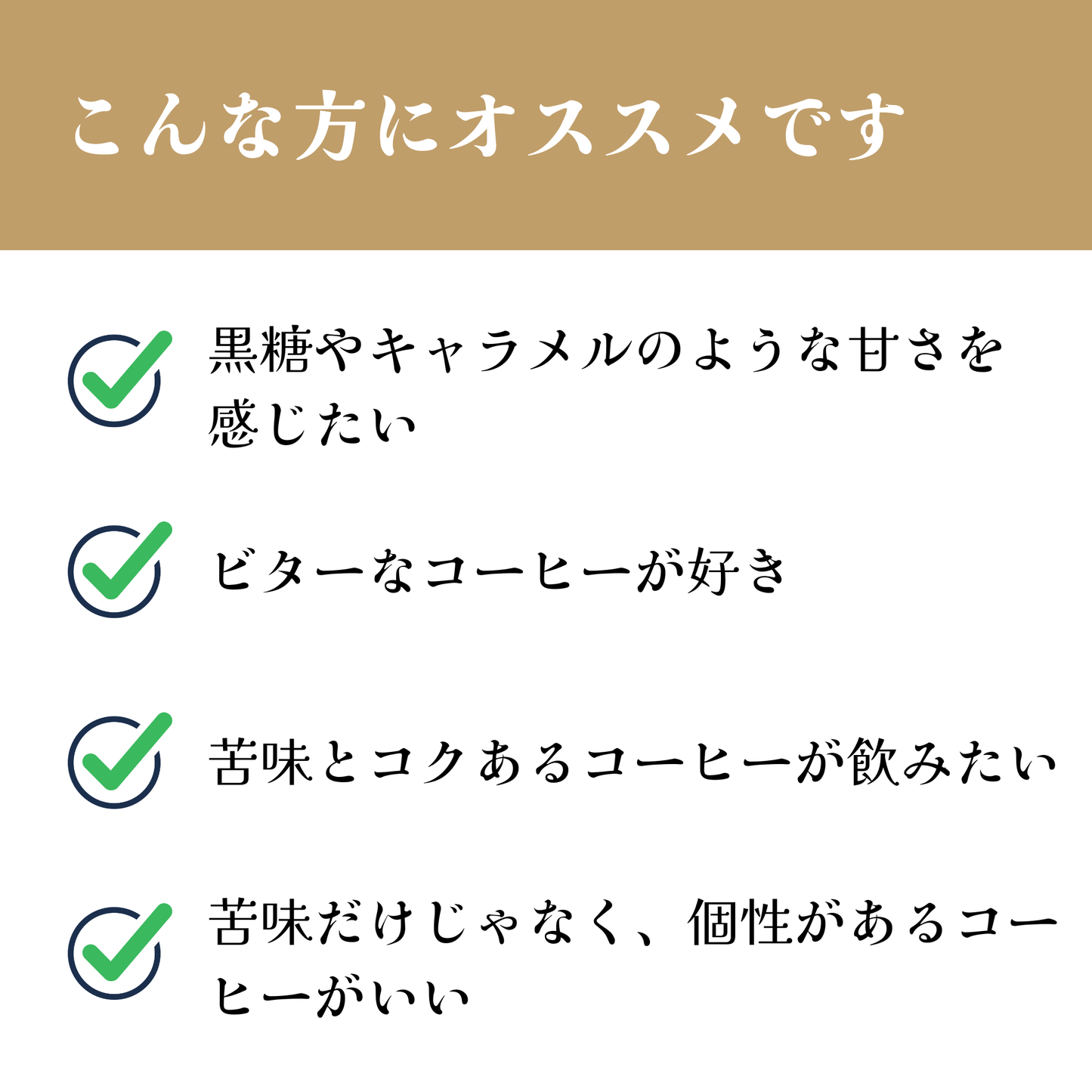 こんな方にオススメです

黒糖やキャラメルのような甘さを感じたい

ビターなコーヒーが好き

苦味とコクあるコーヒーが飲みたい

苦味だけじゃなく、個性があるコーヒーがいい